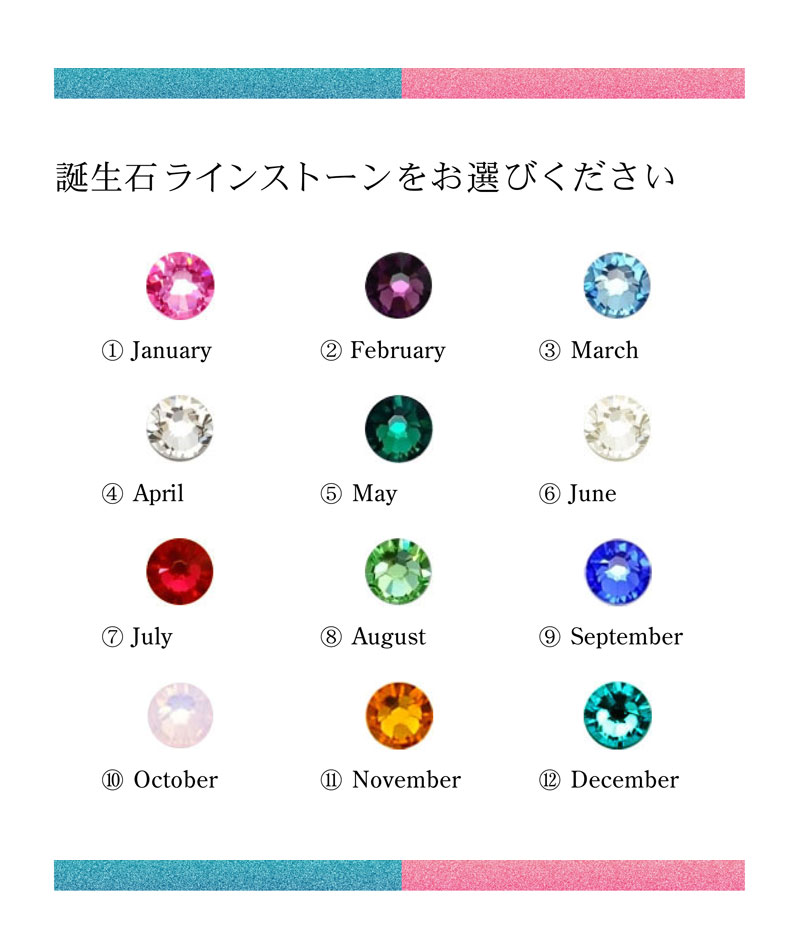 誕生石ラインストーンをお選びください

① January ② February ③ March

④ April ⑤ May ⑥ June

⑦ July ⑧ August ⑨ September

⑩ October ⑪ November ⑫ December